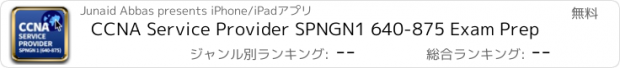 CCNA SERVICE PROVIDER SPNGN 1 (640-875)

Junaid Abbas presents iPhone/iPadアプリ

無料

CCNA Service Provider SPNGN1 640-875 Exam Prep

ジャンル別ランキング: --

総合ランキング: --